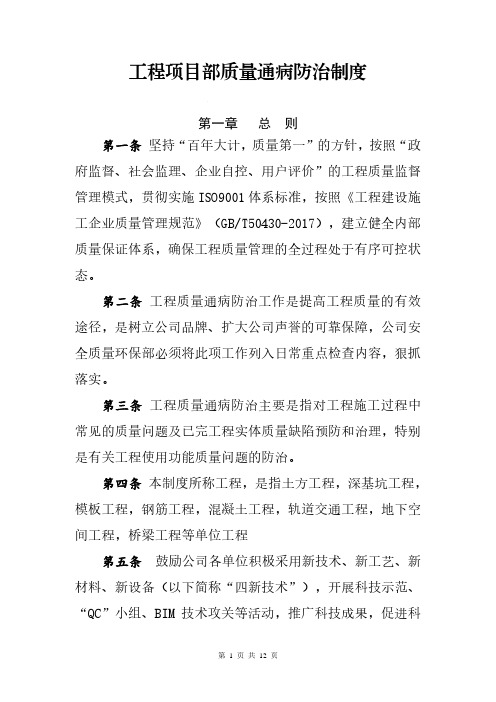 工程项目部质量通病防治制度

第一章　总　则

第一条 坚持“百年大计，质量第一”的方针，按照“政府监督、社会监理、企业自控、用户评价”的工程质量监督管理模式，贯彻实施 ISO9001 体系标准，按照《工程建设施工企业质量管理规范》（GB/T50430-2017），建立健全内部质量保证体系，确保工程质量管理的全过程处于有序可控状态。

第二条 工程质量通病防治工作是提高工程质量的有效途径，是树立公司品牌、扩大公司声誉的可靠保障，公司安全质量环保部必须将此项工作列入日常重点检查内容，狠抓落实。

第三条 工程质量通病防治主要是指对工程施工过程中常见的质量问题及已完工程实体质量缺陷预防和治理，特别是有关工程使用功能质量问题的防治。

第四条 本制度所称工程，是指土方工程，深基坑工程，模板工程，钢筋工程，混凝土工程，轨道交通工程，地下空间工程，桥梁工程等单位工程

第五条 鼓励公司各单位积极采用新技术、新工艺、新材料、新设备（以下简称“四新技术”），开展科技示范、“QC”小组、BIM 技术攻关等活动，推广科技成果，促进科

第 1 页 共 12 页